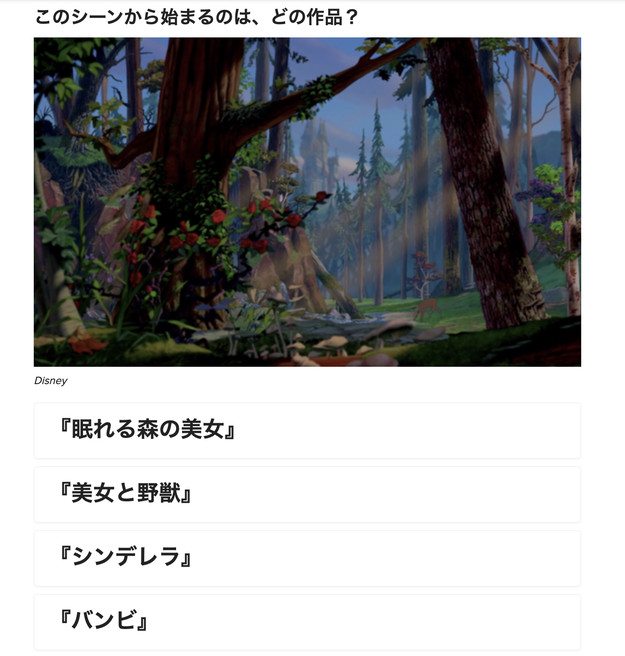 このシーンから始まるのは、どの作品？

Disney

『眠れる森の美女』

『美女と野獣』

『シンデレラ』

『バンビ』